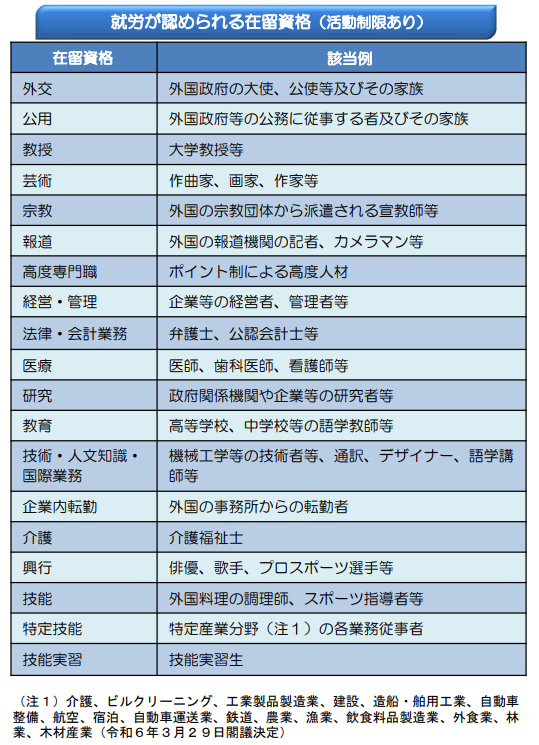 就労が認められる在留資格（活動制限あり）

| 在留資格 | 該当例 |
|---|---|
| 外交 | 外国政府の大使、公使等及びその家族 |
| 公用 | 外国政府等の公務に従事する者及びその家族 |
| 教授 | 大学教授等 |
| 芸術 | 作曲家、画家、作家等 |
| 宗教 | 外国の宗教団体から派遣される宣教師等 |
| 報道 | 外国の報道機関の記者、カメラマン等 |
| 高度専門職 | ポイント制による高度人材 |
| 経営・管理 | 企業等の経営者、管理者等 |
| 法律・会計業務 | 弁護士、公認会計士等 |
| 医療 | 医師、歯科医師、看護師等 |
| 研究 | 政府関係機関や企業等の研究者等 |
| 教育 | 高等学校、中学校等の語学教師等 |
| 技術・人文知識・国際業務 | 機械工学等の技術者等、通訳、デザイナー、語学講師等 |
| 企業内転勤 | 外国の事務所からの転勤者 |
| 介護 | 介護福祉士 |
| 興行 | 俳優、歌手、プロスポーツ選手等 |
| 技能 | 外国料理の調理師、スポーツ指導者等 |
| 特定技能 | 特定産業分野（注１）の各業務従事者 |
| 技能実習 | 技能実習生 |

（注１）介護、ビルクリーニング、工業製品製造業、建設、造船・舶用工業、自動車整備、航空、宿泊、自動車運送業、鉄道、農業、漁業、飲食料品製造業、外食業、林業、木材産業（令和６年３月２９日閣議決定）